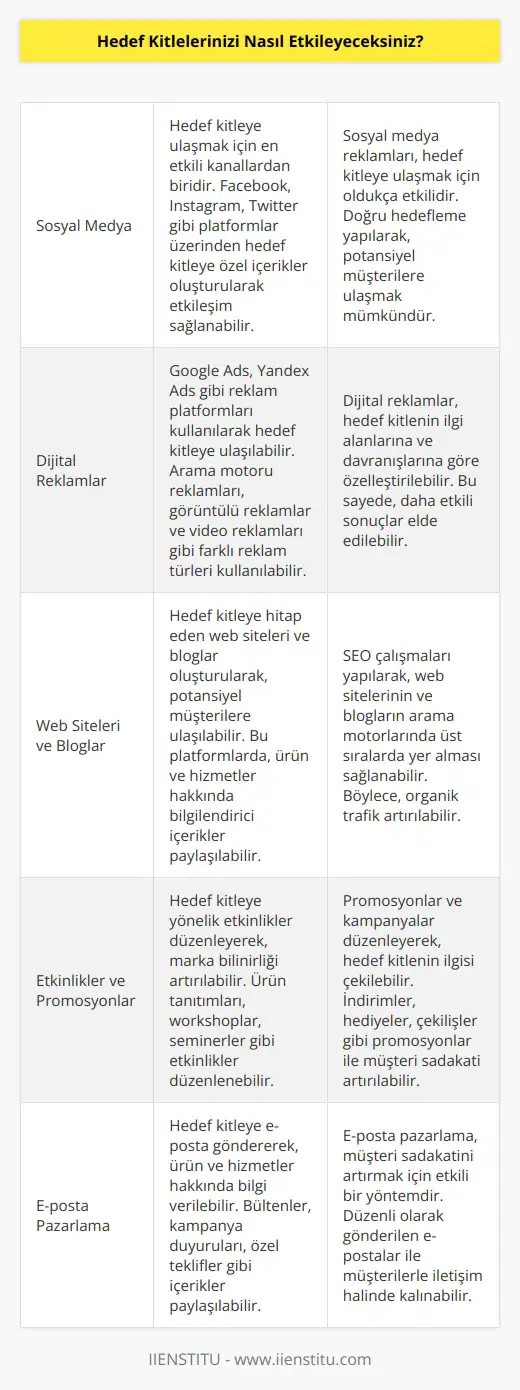 Hedef Kitlelerinizi Nasıl Etkileyeceksiniz?

| | | |
|---|---|---|
| Sosyal Medya | Hedef kitleye ulaşmak için en etkili kanallardan biridir. Facebook, Instagram, Twitter gibi platformlar üzerinden hedef kitleye özel içerikler oluşturularak etkileşim sağlanabilir. | Sosyal medya reklamları, hedef kitleye ulaşmak için oldukça etkilidir. Doğru hedefleme yapılarak, potansiyel müşterilere ulaşmak mümkündür. |
| Dijital Reklamlar | Google Ads, Yandex Ads gibi reklam platformları kullanılarak hedef kitleye ulaşılabilir. Arama motoru reklamları, görüntülü reklamlar ve video reklamları gibi farklı reklam türleri kullanılabilir. | Dijital reklamlar, hedef kitlenin ilgi alanlarına ve davranışlarına göre özelleştirilebilir. Bu sayede, daha etkili sonuçlar elde edilebilir. |
| Web Siteleri ve Bloglar | Hedef kitleye hitap eden web siteleri ve bloglar oluşturularak, potansiyel müşterilere ulaşılabilir. Bu platformlarda, ürün ve hizmetler hakkında bilgilendirici içerikler paylaşılabilir. | SEO çalışmaları yapılarak, web sitelerinin ve blogların arama motorlarında üst sıralarda yer alması sağlanabilir. Böylece, organik trafik artırılabilir. |
| Etkinlikler ve Promosyonlar | Hedef kitleye yönelik etkinlikler düzenleyerek, marka bilinirliği artırılabilir. Ürün tanıtımları, workshoplar, seminerler gibi etkinlikler düzenlenebilir. | Promosyonlar ve kampanyalar düzenleyerek, hedef kitlenin ilgisi çekilebilir. İndirimler, hediyeler, çekilişler gibi promosyonlar ile müşteri sadakati artırılabilir. |
| E-posta Pazarlama | Hedef kitleye e-posta göndererek, ürün ve hizmetler hakkında bilgi verilebilir. Bültenler, kampanya duyuruları, özel teklifler gibi içerikler paylaşılabilir. | E-posta pazarlama, müşteri sadakatini artırmak için etkili bir yöntemdir. Düzenli olarak gönderilen e-postalar ile müşterilerle iletişim halinde kalınabilir. |

IIENSTITU - www.iienstitu.com